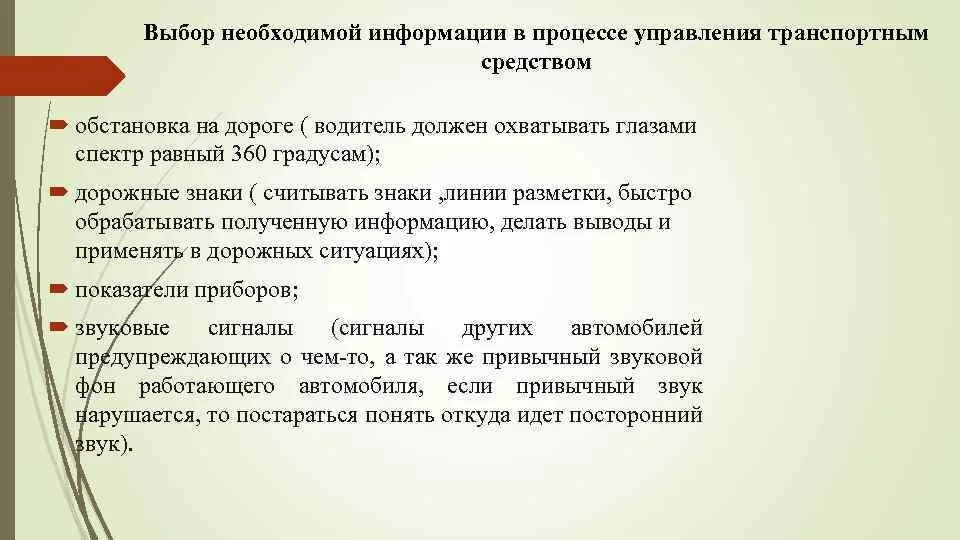 Выбор необходимой информации в процессе управления транспортным средством

обстановка на дороге ( водитель должен охватывать глазами спектр равный 360 градусам);

дорожные знаки ( считывать знаки ,линии разметки, быстро обрабатывать полученную информацию, делать выводы и применять в дорожных ситуациях);

показатели приборов;

звуковые сигналы (сигналы других автомобилей предупреждающих о чем-то, а так же привычный звуковой фон работающего автомобиля, если привычный звук нарушается, то постараться понять откуда идет посторонний звук).